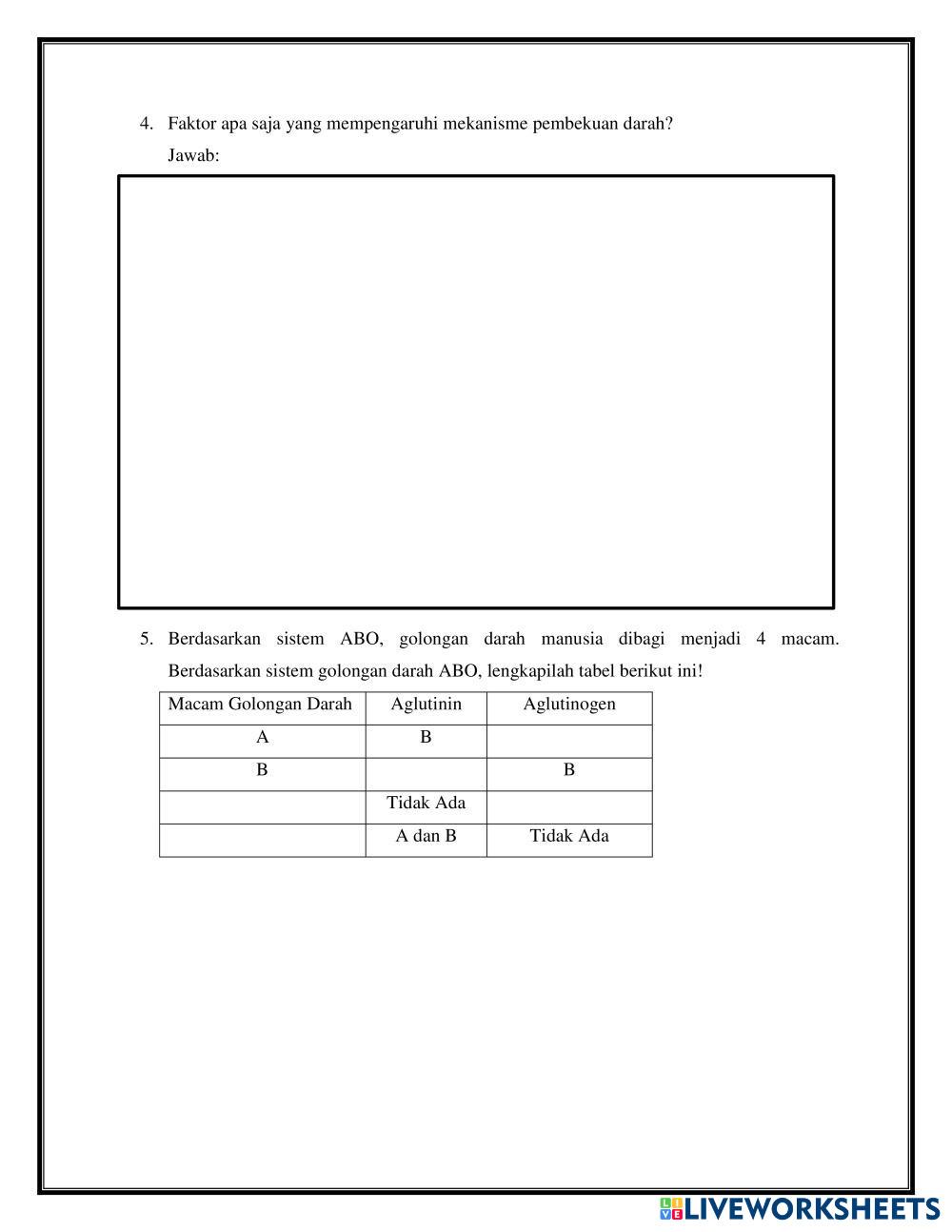 4. Faktor apa saja yang mempengaruhi mekanisme pembekuan darah?

Jawab:

5. Berdasarkan sistem ABO, golongan darah manusia dibagi menjadi 4 macam. Berdasarkan sistem golongan darah ABO, lengkapilah tabel berikut ini!

| Macam Golongan Darah | Aglutinin | Aglutinogen |
|---|---|---|
| A | B | |
| B | | B |
| | Tidak Ada | |
| | A dan B | Tidak Ada |

LIVEWORKSHEETS